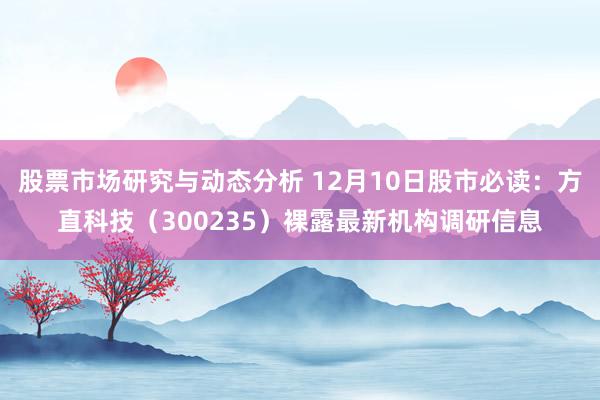 股票市场研究与动态分析 12月10日股市必读：方直科技（300235）裸露最新机构调研信息